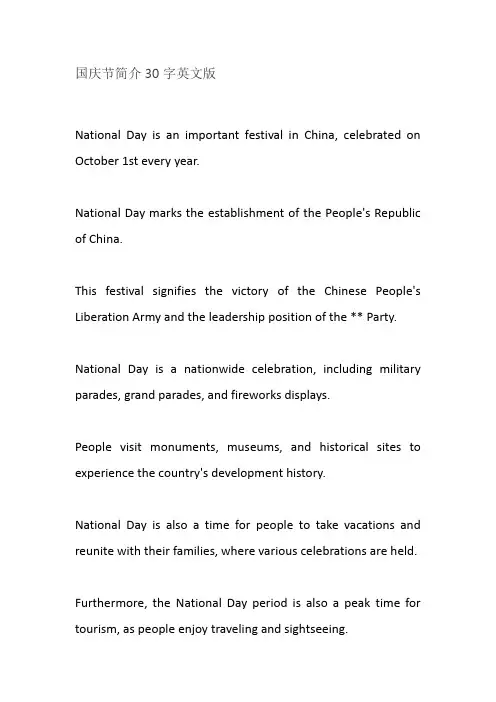 国庆节简介 30 字英文版

National Day is an important festival in China, celebrated on October 1st every year.

National Day marks the establishment of the People's Republic of China.

This festival signifies the victory of the Chinese People's Liberation Army and the leadership position of the ** Party.

National Day is a nationwide celebration, including military parades, grand parades, and fireworks displays.

People visit monuments, museums, and historical sites to experience the country's development history.

National Day is also a time for people to take vacations and reunite with their families, where various celebrations are held.

Furthermore, the National Day period is also a peak time for tourism, as people enjoy traveling and sightseeing.